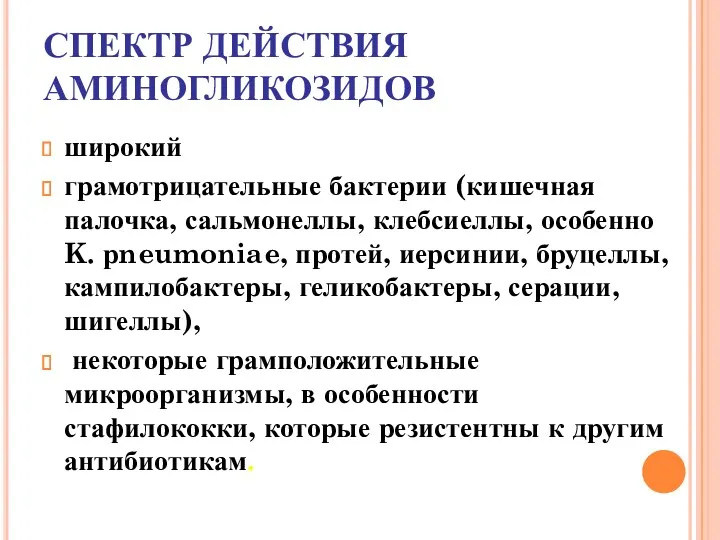 СПЕКТР ДЕЙСТВИЯ АМИНОГЛИКОЗИДОВ

широкий

грамотрицательные бактерии (кишечная палочка, сальмонеллы, клебсиеллы, особенно K. pneumoniae, протей, иерсинии, бруцеллы, кампилобактеры, геликобактеры, серации, шигеллы),

некоторые грамположительные микроорганизмы, в особенности стафилококки, которые резистентны к другим антибиотикам.